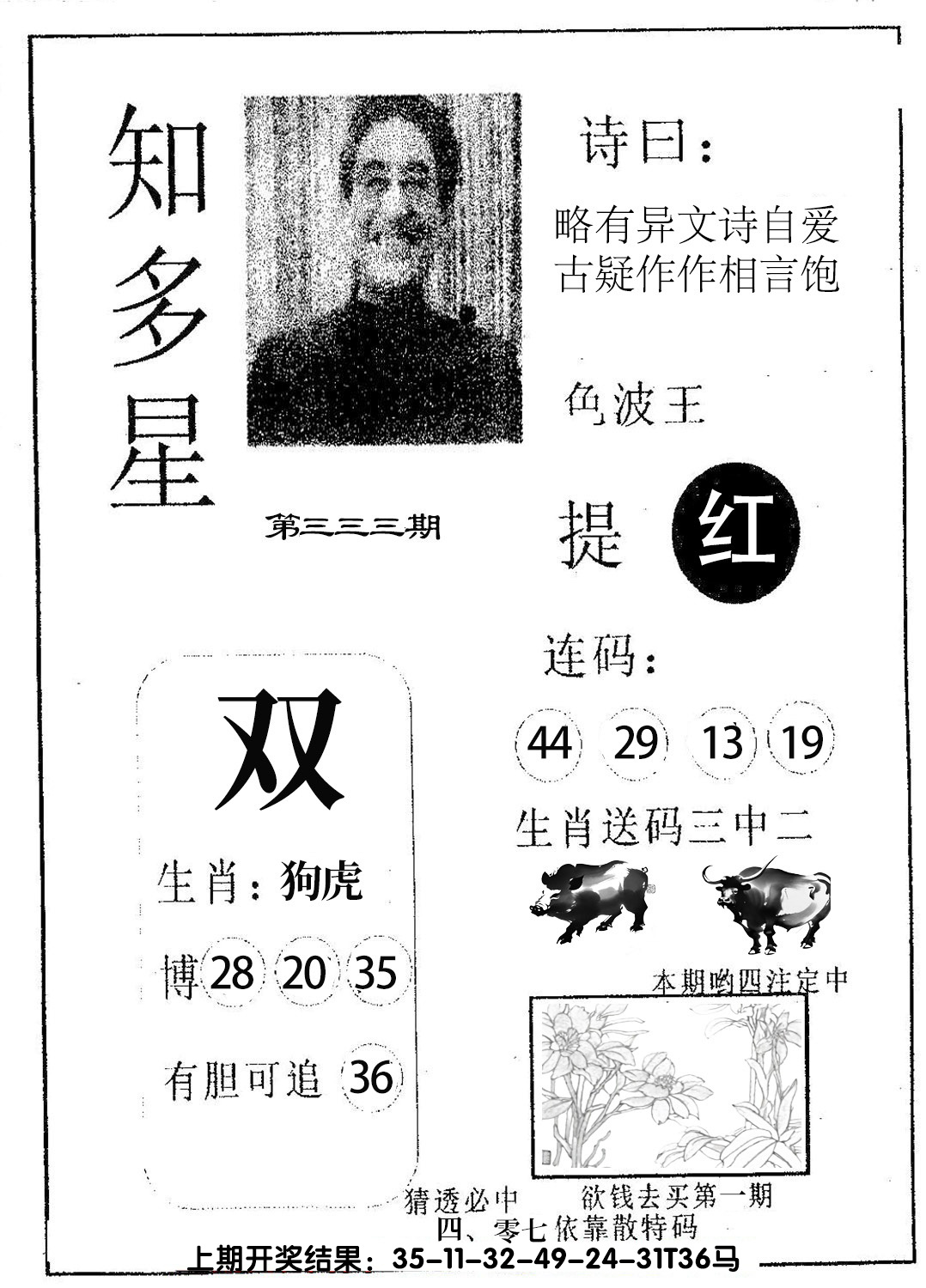 知多星

第三三三期

诗曰：

略有异文诗自爱
古疑作作相言饱

色波王

提 红

连码：

44 29 13 19

生肖送码三中二

本期哟四注定中

双

生肖：狗虎

博 28 20 35

有胆可追 36

猜透必中　　欲钱去买第一期
四、零七依靠散特码

上期开奖结果：35-11-32-49-24-31T36马